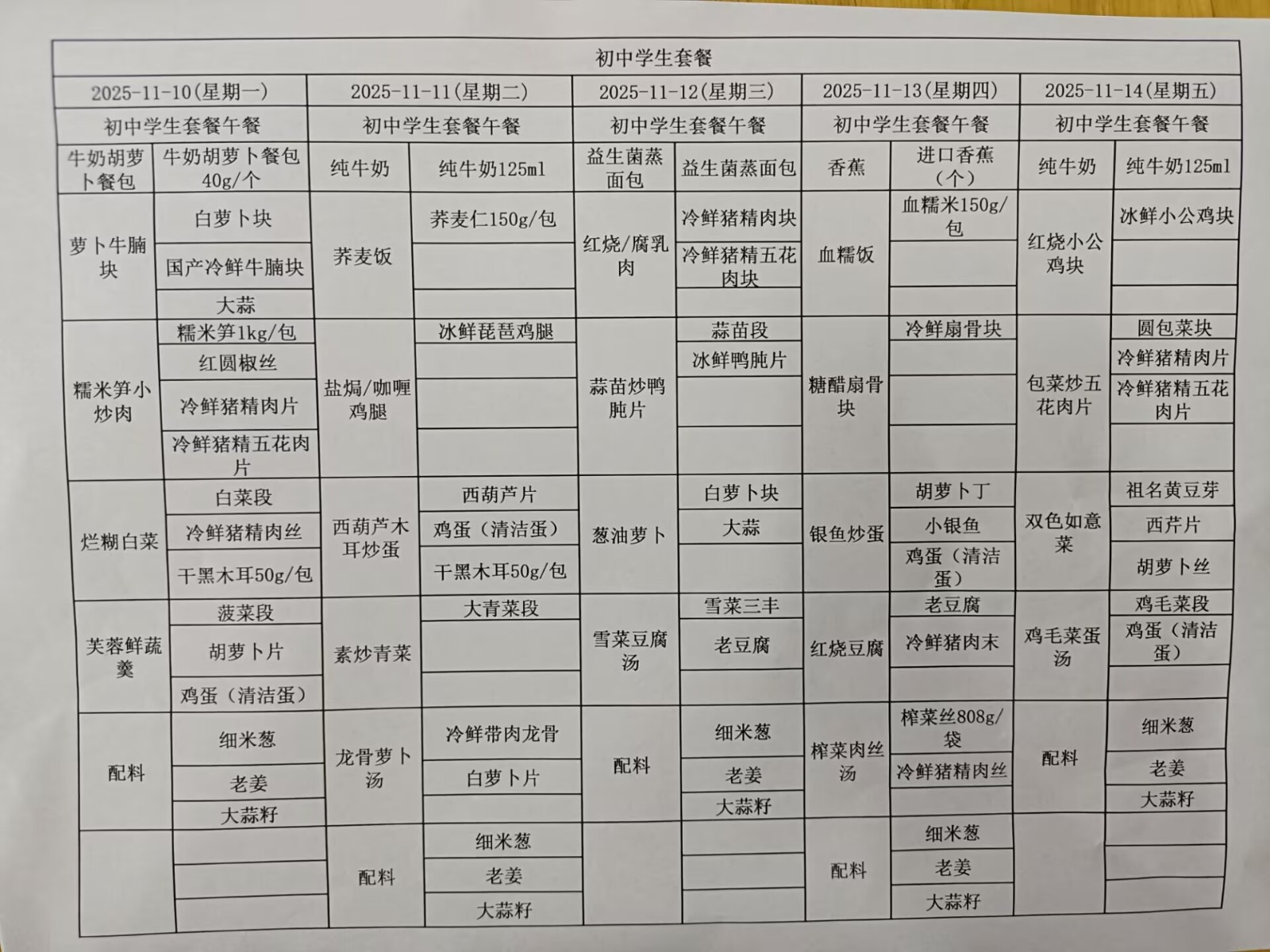 初中学生套餐

| 2025-11-10(星期一) | | 2025-11-11(星期二) | | 2025-11-12(星期三) | | 2025-11-13(星期四) | | 2025-11-14(星期五) | |
|---|---|---|---|---|---|---|---|---|---|
| 初中学生套餐午餐 | | 初中学生套餐午餐 | | 初中学生套餐午餐 | | 初中学生套餐午餐 | | 初中学生套餐午餐 | |
| 牛奶胡萝卜餐包 | 牛奶胡萝卜餐包40g/个 | 纯牛奶 | 纯牛奶125ml | 益生菌蒸面包 | 益生菌蒸面包 | 香蕉 | 进口香蕉（个） | 纯牛奶 | 纯牛奶125ml |
| 萝卜牛腩块 | 白萝卜块 | 荞麦饭 | 荞麦仁150g/包 | 红烧/腐乳肉 | 冷鲜猪精肉块 | 血糯饭 | 血糯米150g/包 | 红烧小公鸡块 | 冰鲜小公鸡块 |
| | 国产冷鲜牛腩块 | | | | 冷鲜猪精五花肉块 | | | | |
| | 大蒜 | | | | | | | | |
| 糯米笋小炒肉 | 糯米笋1kg/包 | 盐焗/咖喱鸡腿 | 冰鲜琵琶鸡腿 | 蒜苗炒鸭肫片 | 蒜苗段 | 糖醋扇骨块 | 冷鲜扇骨块 | 包菜炒五花肉片 | 圆包菜块 |
| | 红圆椒丝 | | | | 冰鲜鸭肫片 | | | | 冷鲜猪精肉片 |
| | 冷鲜猪精肉片 | | | | | | | | 冷鲜猪精五花肉片 |
| | 冷鲜猪精五花肉片 | | | | | | | | |
| 烂糊白菜 | 白菜段 | 西葫芦木耳炒蛋 | 西葫芦片 | 葱油萝卜 | 白萝卜块 | 银鱼炒蛋 | 胡萝卜丁 | 双色如意菜 | 祖名黄豆芽 |
| | 冷鲜猪精肉丝 | | 鸡蛋（清洁蛋） | | 大蒜 | | 小银鱼 | | 西芹片 |
| | 干黑木耳50g/包 | | 干黑木耳50g/包 | | | | 鸡蛋（清洁蛋） | | 胡萝卜丝 |
| 芙蓉鲜蔬羹 | 菠菜段 | 素炒青菜 | 大青菜段 | 雪菜豆腐汤 | 雪菜三丰 | 红烧豆腐 | 老豆腐 | 鸡毛菜蛋汤 | 鸡毛菜段 |
| | 胡萝卜片 | | | | 老豆腐 | | 冷鲜猪肉末 | | 鸡蛋（清洁蛋） |
| | 鸡蛋（清洁蛋） | | | | | | | | |
| 配料 | 细米葱 | 龙骨萝卜汤 | 冷鲜带肉龙骨 | 配料 | 细米葱 | 榨菜肉丝汤 | 榨菜丝808g/袋 | 配料 | 细米葱 |
| | 老姜 | | 白萝卜片 | | 老姜 | | 冷鲜猪精肉丝 | | 老姜 |
| | 大蒜籽 | | | | 大蒜籽 | | | | 大蒜籽 |
| | | 配料 | 细米葱 | | | 配料 | 细米葱 | | |
| | | | 老姜 | | | | 老姜 | | |
| | | | 大蒜籽 | | | | 大蒜籽 | | |